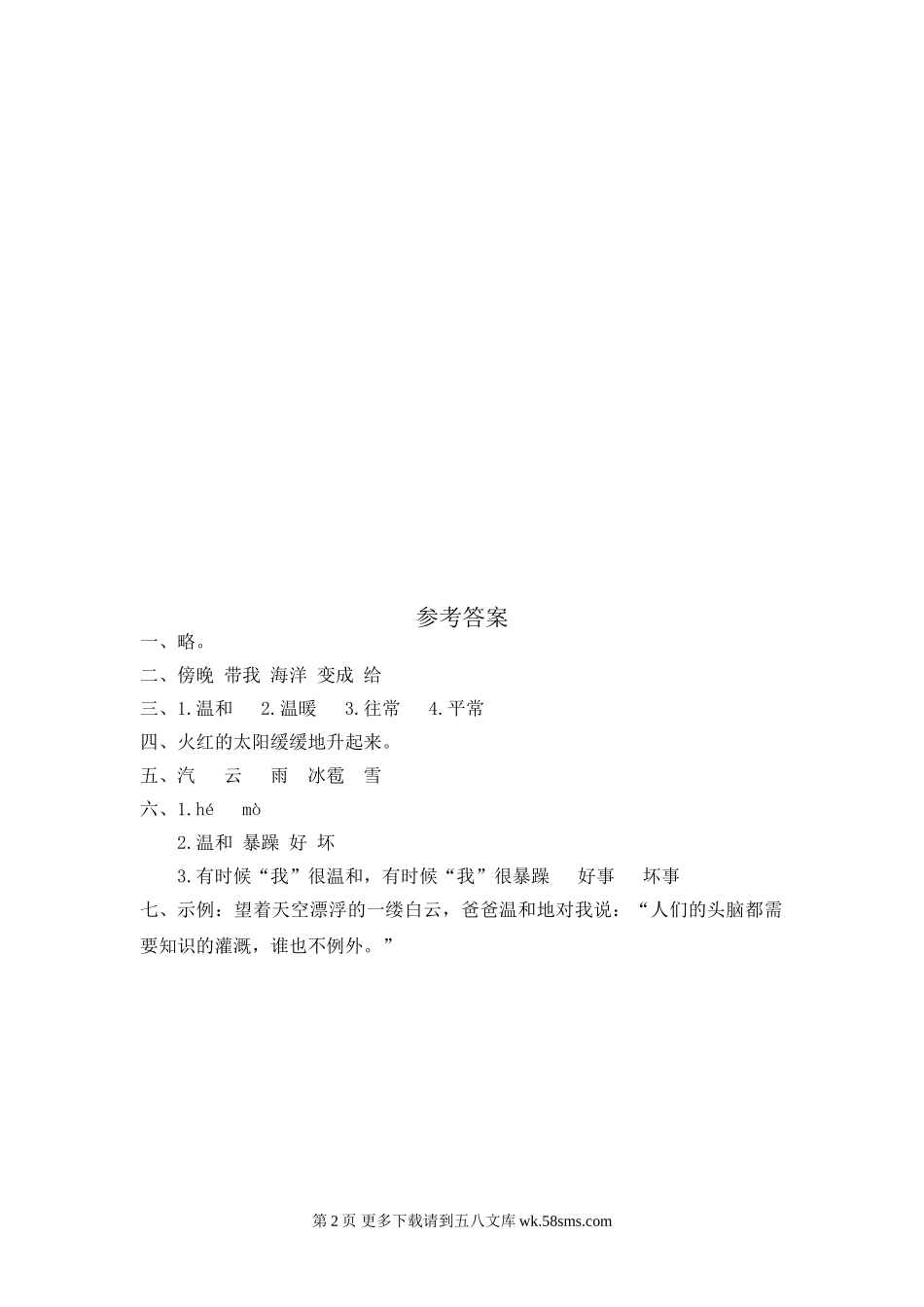 参考答案

一、略。

二、傍晚 带我 海洋 变成 给

三、1.温和　2.温暖　3.往常　4.平常

四、火红的太阳缓缓地升起来。

五、汽　云　雨　冰雹　雪

六、1.hé　mò

2.温和 暴躁 好 坏

3.有时候“我”很温和，有时候“我”很暴躁　好事　坏事

七、示例：望着天空漂浮的一缕白云，爸爸温和地对我说：“人们的头脑都需要知识的灌溉，谁也不例外。”

第 2 页 更多下载请到五八文库 wk.58sms.com